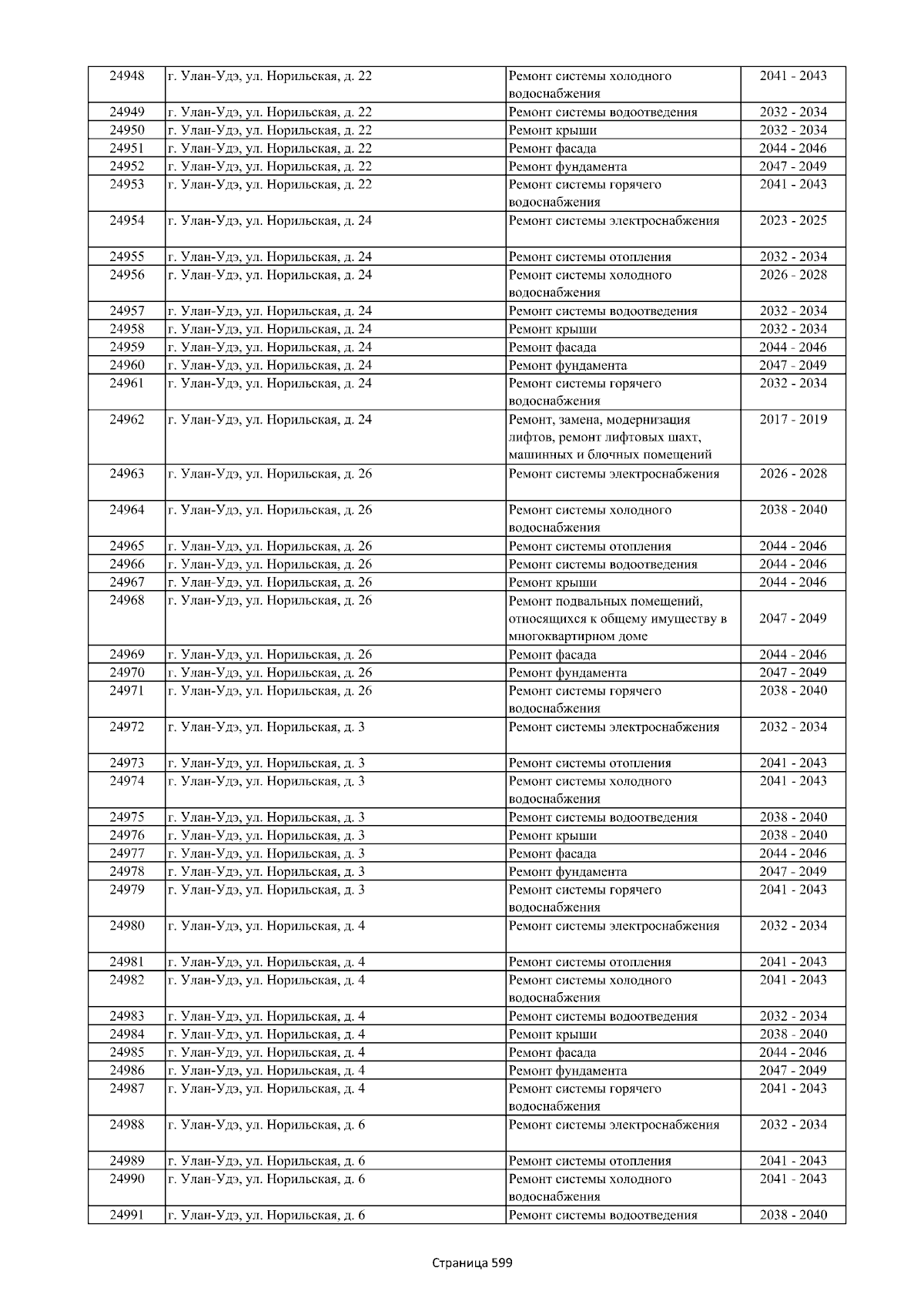 | 24948 | г. Улан-Удэ, ул. Норильская, д. 22 | Ремонт системы холодного водоснабжения | 2041 - 2043 |
|---|---|---|---|
| 24949 | г. Улан-Удэ, ул. Норильская, д. 22 | Ремонт системы водоотведения | 2032 - 2034 |
| 24950 | г. Улан-Удэ, ул. Норильская, д. 22 | Ремонт крыши | 2032 - 2034 |
| 24951 | г. Улан-Удэ, ул. Норильская, д. 22 | Ремонт фасада | 2044 - 2046 |
| 24952 | г. Улан-Удэ, ул. Норильская, д. 22 | Ремонт фундамента | 2047 - 2049 |
| 24953 | г. Улан-Удэ, ул. Норильская, д. 22 | Ремонт системы горячего водоснабжения | 2041 - 2043 |
| 24954 | г. Улан-Удэ, ул. Норильская, д. 24 | Ремонт системы электроснабжения | 2023 - 2025 |
| 24955 | г. Улан-Удэ, ул. Норильская, д. 24 | Ремонт системы отопления | 2032 - 2034 |
| 24956 | г. Улан-Удэ, ул. Норильская, д. 24 | Ремонт системы холодного водоснабжения | 2026 - 2028 |
| 24957 | г. Улан-Удэ, ул. Норильская, д. 24 | Ремонт системы водоотведения | 2032 - 2034 |
| 24958 | г. Улан-Удэ, ул. Норильская, д. 24 | Ремонт крыши | 2032 - 2034 |
| 24959 | г. Улан-Удэ, ул. Норильская, д. 24 | Ремонт фасада | 2044 - 2046 |
| 24960 | г. Улан-Удэ, ул. Норильская, д. 24 | Ремонт фундамента | 2047 - 2049 |
| 24961 | г. Улан-Удэ, ул. Норильская, д. 24 | Ремонт системы горячего водоснабжения | 2032 - 2034 |
| 24962 | г. Улан-Удэ, ул. Норильская, д. 24 | Ремонт, замена, модернизация лифтов, ремонт лифтовых шахт, машинных и блочных помещений | 2017 - 2019 |
| 24963 | г. Улан-Удэ, ул. Норильская, д. 26 | Ремонт системы электроснабжения | 2026 - 2028 |
| 24964 | г. Улан-Удэ, ул. Норильская, д. 26 | Ремонт системы холодного водоснабжения | 2038 - 2040 |
| 24965 | г. Улан-Удэ, ул. Норильская, д. 26 | Ремонт системы отопления | 2044 - 2046 |
| 24966 | г. Улан-Удэ, ул. Норильская, д. 26 | Ремонт системы водоотведения | 2044 - 2046 |
| 24967 | г. Улан-Удэ, ул. Норильская, д. 26 | Ремонт крыши | 2044 - 2046 |
| 24968 | г. Улан-Удэ, ул. Норильская, д. 26 | Ремонт подвальных помещений, относящихся к общему имуществу в многоквартирном доме | 2047 - 2049 |
| 24969 | г. Улан-Удэ, ул. Норильская, д. 26 | Ремонт фасада | 2044 - 2046 |
| 24970 | г. Улан-Удэ, ул. Норильская, д. 26 | Ремонт фундамента | 2047 - 2049 |
| 24971 | г. Улан-Удэ, ул. Норильская, д. 26 | Ремонт системы горячего водоснабжения | 2038 - 2040 |
| 24972 | г. Улан-Удэ, ул. Норильская, д. 3 | Ремонт системы электроснабжения | 2032 - 2034 |
| 24973 | г. Улан-Удэ, ул. Норильская, д. 3 | Ремонт системы отопления | 2041 - 2043 |
| 24974 | г. Улан-Удэ, ул. Норильская, д. 3 | Ремонт системы холодного водоснабжения | 2041 - 2043 |
| 24975 | г. Улан-Удэ, ул. Норильская, д. 3 | Ремонт системы водоотведения | 2038 - 2040 |
| 24976 | г. Улан-Удэ, ул. Норильская, д. 3 | Ремонт крыши | 2038 - 2040 |
| 24977 | г. Улан-Удэ, ул. Норильская, д. 3 | Ремонт фасада | 2044 - 2046 |
| 24978 | г. Улан-Удэ, ул. Норильская, д. 3 | Ремонт фундамента | 2047 - 2049 |
| 24979 | г. Улан-Удэ, ул. Норильская, д. 3 | Ремонт системы горячего водоснабжения | 2041 - 2043 |
| 24980 | г. Улан-Удэ, ул. Норильская, д. 4 | Ремонт системы электроснабжения | 2032 - 2034 |
| 24981 | г. Улан-Удэ, ул. Норильская, д. 4 | Ремонт системы отопления | 2041 - 2043 |
| 24982 | г. Улан-Удэ, ул. Норильская, д. 4 | Ремонт системы холодного водоснабжения | 2041 - 2043 |
| 24983 | г. Улан-Удэ, ул. Норильская, д. 4 | Ремонт системы водоотведения | 2032 - 2034 |
| 24984 | г. Улан-Удэ, ул. Норильская, д. 4 | Ремонт крыши | 2038 - 2040 |
| 24985 | г. Улан-Удэ, ул. Норильская, д. 4 | Ремонт фасада | 2044 - 2046 |
| 24986 | г. Улан-Удэ, ул. Норильская, д. 4 | Ремонт фундамента | 2047 - 2049 |
| 24987 | г. Улан-Удэ, ул. Норильская, д. 4 | Ремонт системы горячего водоснабжения | 2041 - 2043 |
| 24988 | г. Улан-Удэ, ул. Норильская, д. 6 | Ремонт системы электроснабжения | 2032 - 2034 |
| 24989 | г. Улан-Удэ, ул. Норильская, д. 6 | Ремонт системы отопления | 2041 - 2043 |
| 24990 | г. Улан-Удэ, ул. Норильская, д. 6 | Ремонт системы холодного водоснабжения | 2041 - 2043 |
| 24991 | г. Улан-Удэ, ул. Норильская, д. 6 | Ремонт системы водоотведения | 2038 - 2040 |

Страница 599